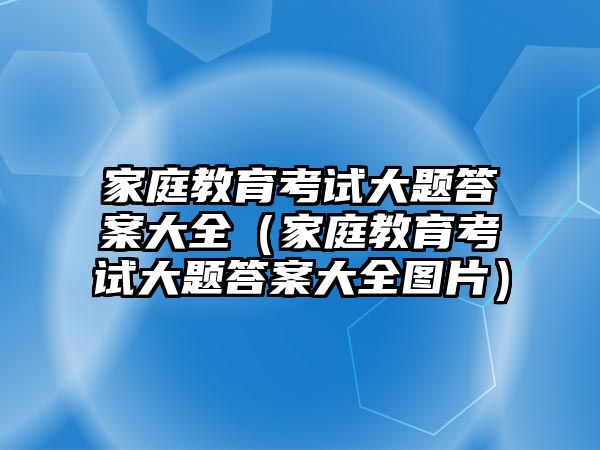 家庭教育考试大题答案大全（家庭教育考试大题答案大全图片）